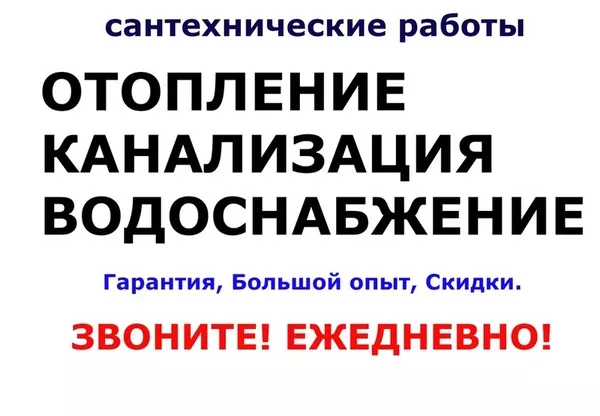 сантехнические работы

ОТОПЛЕНИЕ
КАНАЛИЗАЦИЯ
ВОДОСНАБЖЕНИЕ

Гарантия, Большой опыт, Скидки.

ЗВОНИТЕ! ЕЖЕДНЕВНО!